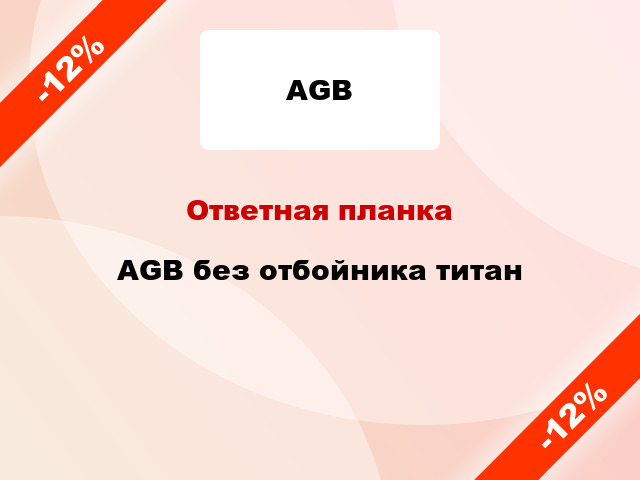 -12%

AGB

Ответная планка

AGB без отбойника титан

-12%